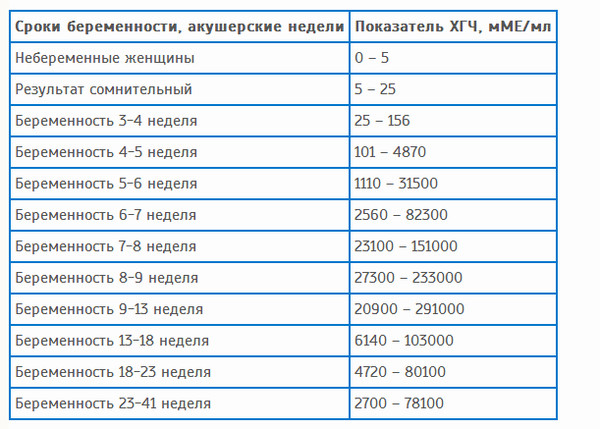 | Сроки беременности, акушерские недели | Показатель ХГЧ, мМЕ/мл |
|---|---|
| Небеременные женщины | 0 – 5 |
| Результат сомнительный | 5 – 25 |
| Беременность 3-4 неделя | 25 – 156 |
| Беременность 4-5 неделя | 101 – 4870 |
| Беременность 5-6 неделя | 1110 – 31500 |
| Беременность 6-7 неделя | 2560 – 82300 |
| Беременность 7-8 неделя | 23100 – 151000 |
| Беременность 8-9 неделя | 27300 – 233000 |
| Беременность 9-13 неделя | 20900 – 291000 |
| Беременность 13-18 неделя | 6140 – 103000 |
| Беременность 18-23 неделя | 4720 – 80100 |
| Беременность 23-41 неделя | 2700 – 78100 |